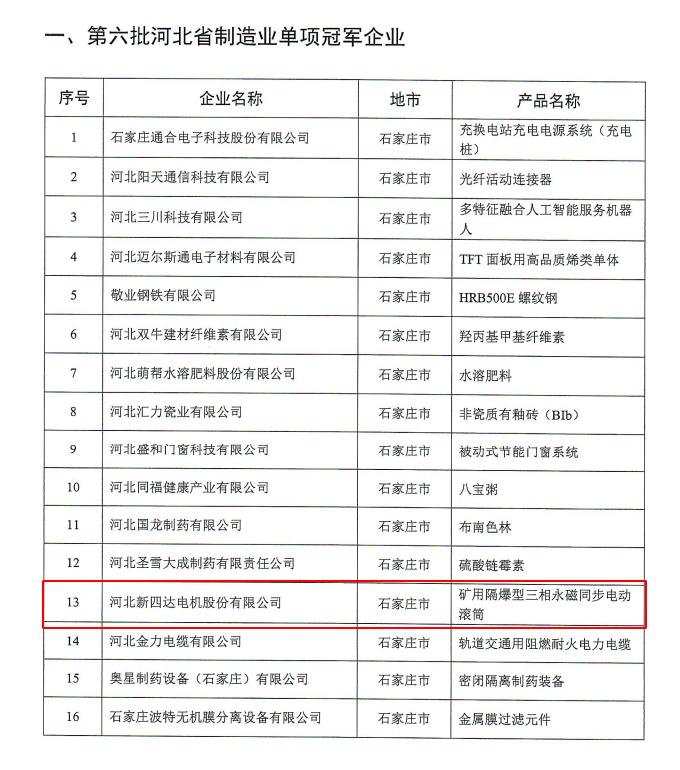 一、第六批河北省制造业单项冠军企业

| 序号 | 企业名称 | 地市 | 产品名称 |
|---|---|---|---|
| 1 | 石家庄通合电子科技股份有限公司 | 石家庄市 | 充换电站充电电源系统（充电桩） |
| 2 | 河北阳天通信科技有限公司 | 石家庄市 | 光纤活动连接器 |
| 3 | 河北三川科技有限公司 | 石家庄市 | 多特征融合人工智能服务机器人 |
| 4 | 河北迈尔斯通电子材料有限公司 | 石家庄市 | TFT 面板用高品质烯类单体 |
| 5 | 敬业钢铁有限公司 | 石家庄市 | HRB500E 螺纹钢 |
| 6 | 河北双牛建材纤维素有限公司 | 石家庄市 | 羟丙基甲基纤维素 |
| 7 | 河北萌帮水溶肥料股份有限公司 | 石家庄市 | 水溶肥料 |
| 8 | 河北汇力瓷业有限公司 | 石家庄市 | 非瓷质有釉砖（BIb） |
| 9 | 河北盛和门窗科技有限公司 | 石家庄市 | 被动式节能门窗系统 |
| 10 | 河北同福健康产业有限公司 | 石家庄市 | 八宝粥 |
| 11 | 河北国龙制药有限公司 | 石家庄市 | 布南色林 |
| 12 | 河北圣雪大成制药有限责任公司 | 石家庄市 | 硫酸链霉素 |
| 13 | 河北新四达电机股份有限公司 | 石家庄市 | 矿用隔爆型三相永磁同步电动滚筒 |
| 14 | 河北金力电缆有限公司 | 石家庄市 | 轨道交通用阻燃耐火电力电缆 |
| 15 | 奥星制药设备（石家庄）有限公司 | 石家庄市 | 密闭隔离制药装备 |
| 16 | 石家庄波特无机膜分离设备有限公司 | 石家庄市 | 金属膜过滤元件 |